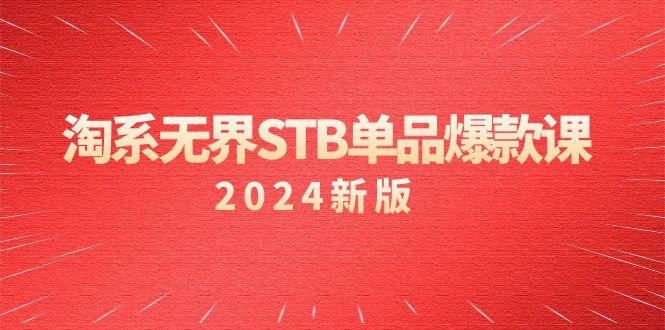 淘系无界STB单品爆款课

2024新版